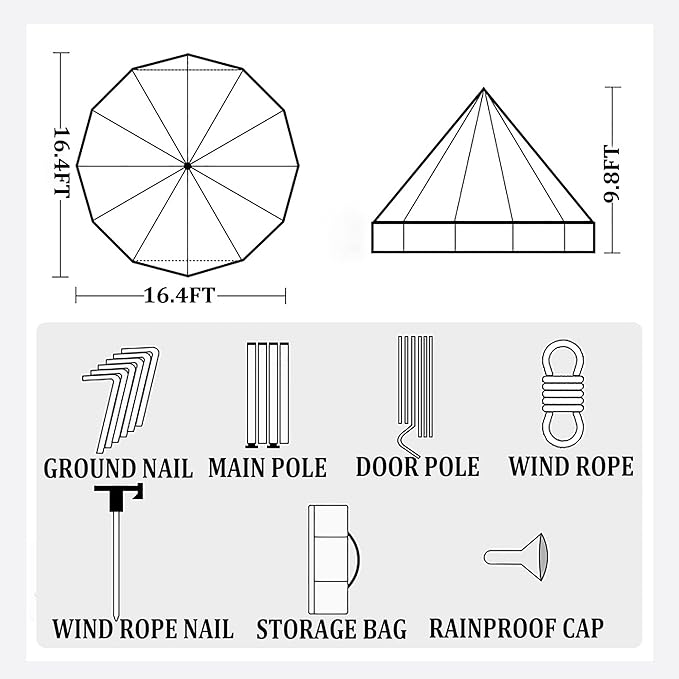 16.4FT

16.4FT

9.8FT

GROUND NAIL
MAIN POLE
DOOR POLE
WIND ROPE
WIND ROPE NAIL
STORAGE BAG
RAINPROOF CAP